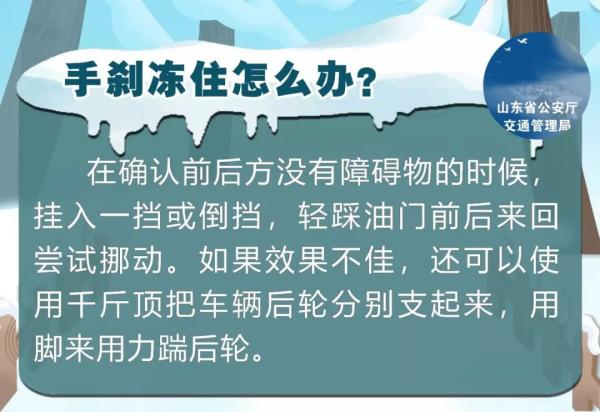 手刹冻住怎么办?

山东省公安厅
交通管理局

在确认前后方没有障碍物的时候，挂入一挡或倒挡，轻踩油门前后来回尝试挪动。如果效果不佳，还可以使用千斤顶把车辆后轮分别支起来，用脚来用力踹后轮。